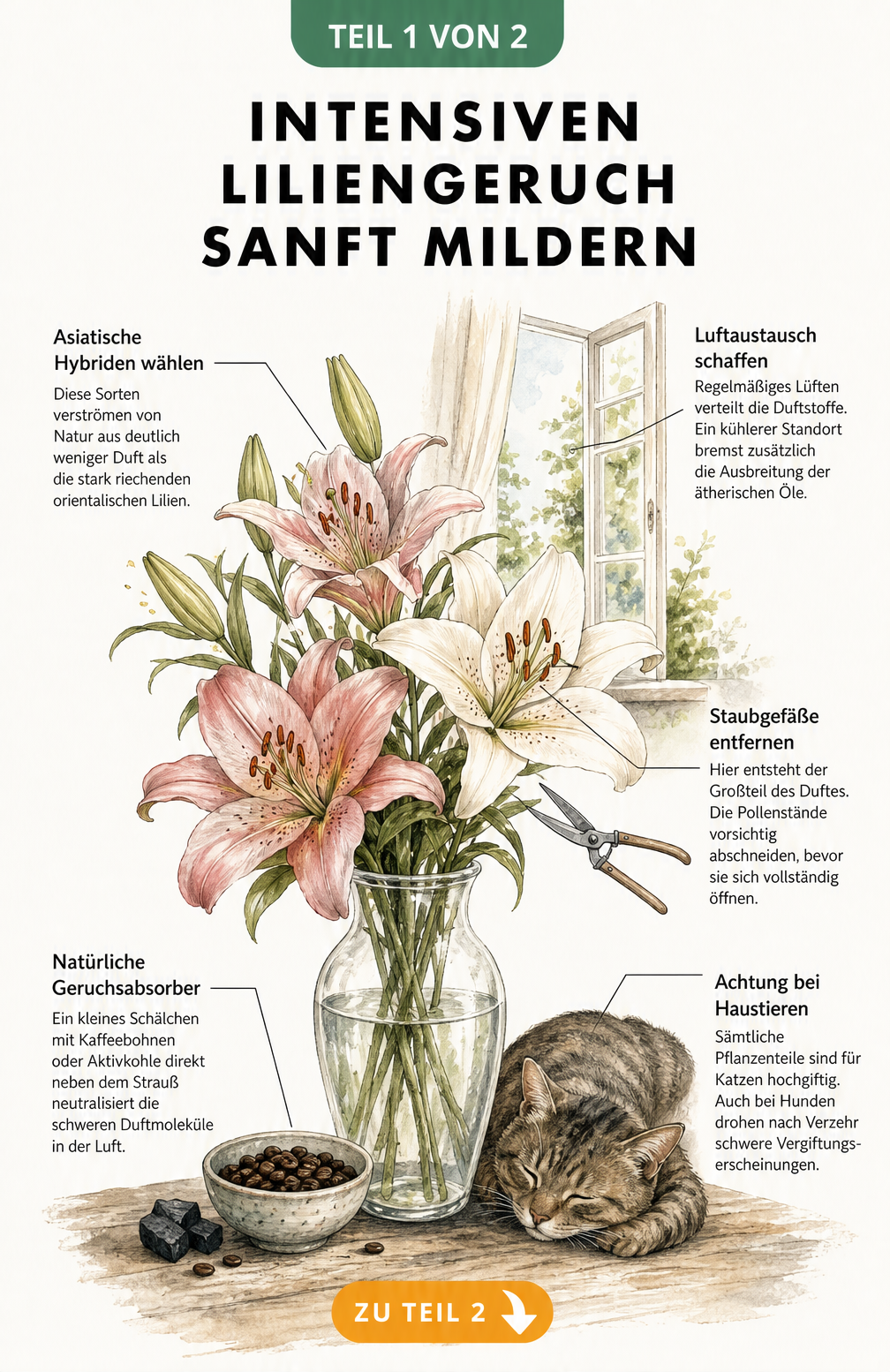 TEIL 1 VON 2

INTENSIVEN LILIENGERUCH SANFT MILDERN

Asiatische Hybriden wählen

Diese Sorten verströmen von Natur aus deutlich weniger Duft als die stark riechenden orientalischen Lilien.

Luftaustausch schaffen

Regelmäßiges Lüften verteilt die Duftstoffe. Ein kühlerer Standort bremst zusätzlich die Ausbreitung der ätherischen Öle.

Staubgefäße entfernen

Hier entsteht der Großteil des Duftes. Die Pollenstände vorsichtig abschneiden, bevor sie sich vollständig öffnen.

Natürliche Geruchsabsorber

Ein kleines Schälchen mit Kaffeebohnen oder Aktivkohle direkt neben dem Strauß neutralisiert die schweren Duftmoleküle in der Luft.

Achtung bei Haustieren

Sämtliche Pflanzenteile sind für Katzen hochgiftig. Auch bei Hunden drohen nach Verzehr schwere Vergiftungserscheinungen.

ZU TEIL 2